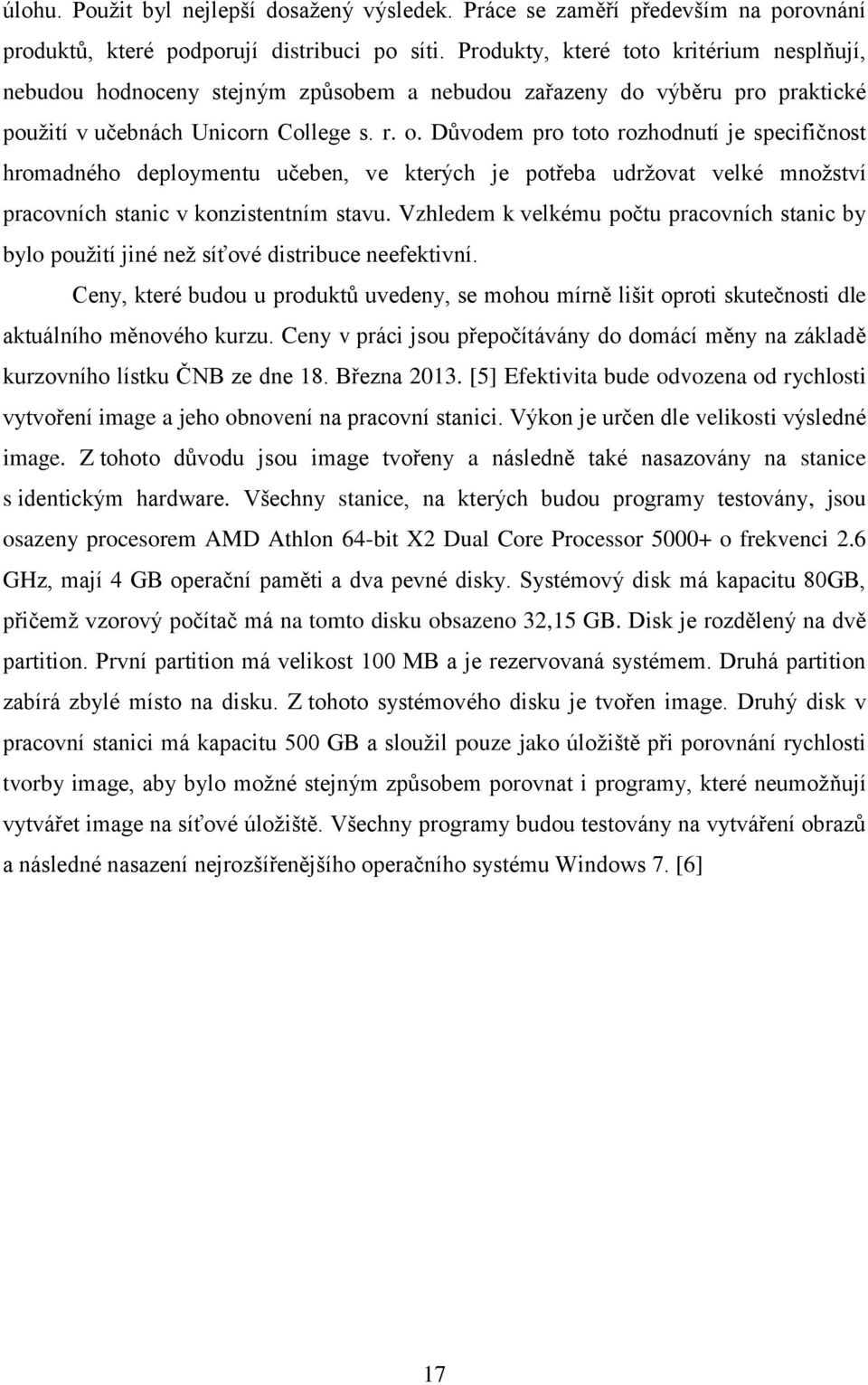 úlohu. Použit byl nejlepší dosažený výsledek. Práce se zaměří především na porovnání produktů, které podporují distribuci po síti. Produkty, které toto kritérium nesplňují, nebudou hodnoceny stejným způsobem a nebudou zařazeny do výběru pro praktické použití v učebnách Unicorn College s. r. o. Důvodem pro toto rozhodnutí je specifičnost hromadného deploymentu učeben, ve kterých je potřeba udržovat velké množství pracovních stanic v konzistentním stavu. Vzhledem k velkému počtu pracovních stanic by bylo použití jiné než síťové distribuce neefektivní.

Ceny, které budou u produktů uvedeny, se mohou mírně lišit oproti skutečnosti dle aktuálního měnového kurzu. Ceny v práci jsou přepočítávány do domácí měny na základě kurzovního lístku ČNB ze dne 18. Března 2013. [5] Efektivita bude odvozena od rychlosti vytvoření image a jeho obnovení na pracovní stanici. Výkon je určen dle velikosti výsledné image. Z tohoto důvodu jsou image tvořeny a následně také nasazovány na stanice s identickým hardware. Všechny stanice, na kterých budou programy testovány, jsou osazeny procesorem AMD Athlon 64-bit X2 Dual Core Processor 5000+ o frekvenci 2.6 GHz, mají 4 GB operační paměti a dva pevné disky. Systémový disk má kapacitu 80GB, přičemž vzorový počítač má na tomto disku obsazeno 32,15 GB. Disk je rozdělený na dvě partition. První partition má velikost 100 MB a je rezervovaná systémem. Druhá partition zabírá zbylé místo na disku. Z tohoto systémového disku je tvořen image. Druhý disk v pracovní stanici má kapacitu 500 GB a sloužil pouze jako úložiště při porovnání rychlosti tvorby image, aby bylo možné stejným způsobem porovnat i programy, které neumožňují vytvářet image na síťové úložiště. Všechny programy budou testovány na vytváření obrazů a následné nasazení nejrozšířenějšího operačního systému Windows 7. [6]

17